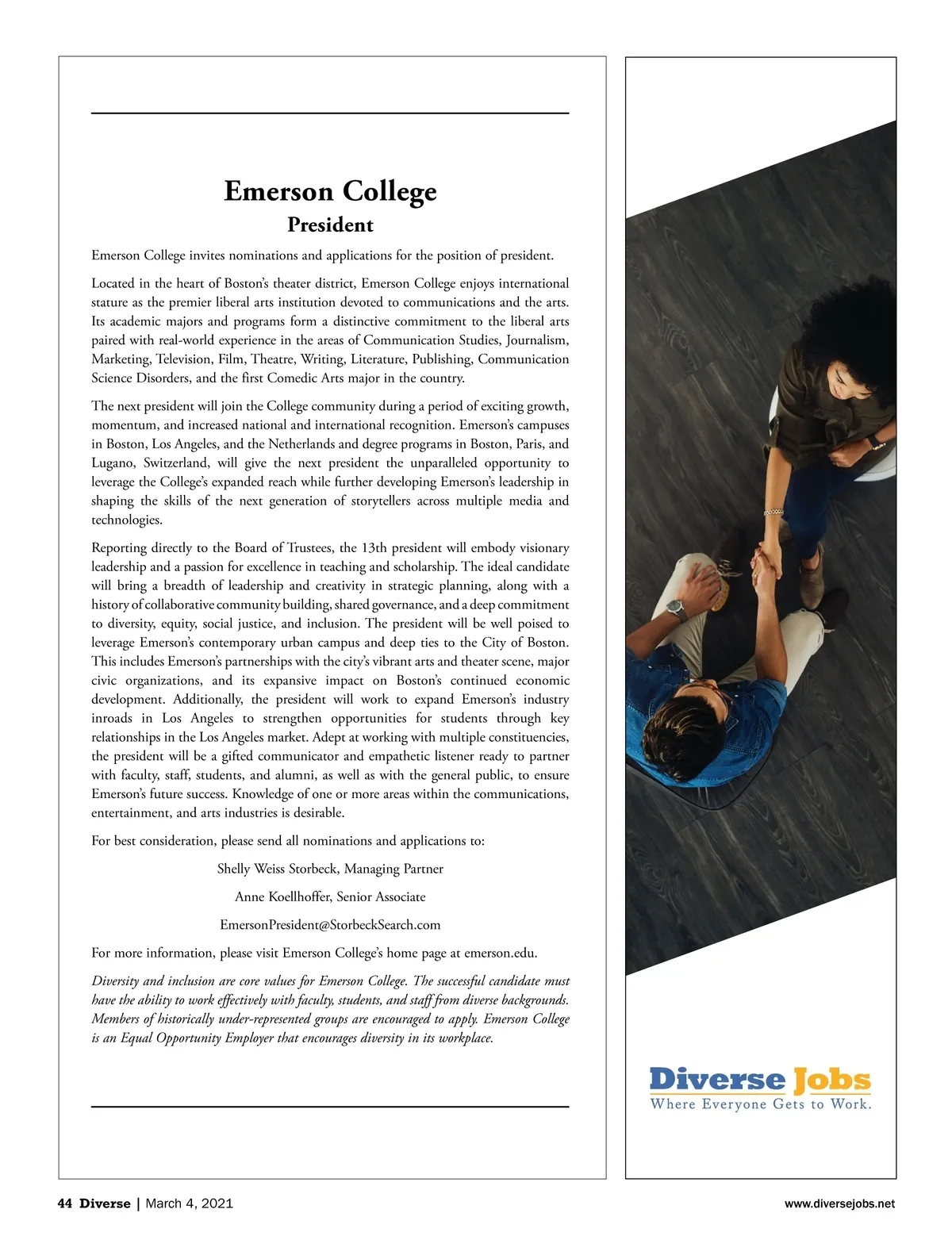 Emerson College
President

Emerson College invites nominations and applications for the position of president.

Located in the heart of Boston's theater district, Emerson College enjoys international stature as the premier liberal arts institution devoted to communications and the arts. Its academic majors and programs form a distinctive commitment to the liberal arts paired with real-world experience in the areas of Communication Studies, Journalism, Marketing, Television, Film, Theatre, Writing, Literature, Publishing, Communication Science Disorders, and the first Comedic Arts major in the country.

The next president will join the College community during a period of exciting growth, momentum, and increased national and international recognition. Emerson's campuses in Boston, Los Angeles, and the Netherlands and degree programs in Boston, Paris, and Lugano, Switzerland, will give the next president the unparalleled opportunity to leverage the College's expanded reach while further developing Emerson's leadership in shaping the skills of the next generation of storytellers across multiple media and technologies.

Reporting directly to the Board of Trustees, the 13th president will embody visionary leadership and a passion for excellence in teaching and scholarship. The ideal candidate will bring a breadth of leadership and creativity in strategic planning, along with a history of collaborative community building, shared governance, and a deep commitment to diversity, equity, social justice, and inclusion. The president will be well poised to leverage Emerson's contemporary urban campus and deep ties to the City of Boston. This includes Emerson's partnerships with the city's vibrant arts and theater scene, major civic organizations, and its expansive impact on Boston's continued economic development. Additionally, the president will work to expand Emerson's industry inroads in Los Angeles to strengthen opportunities for students through key relationships in the Los Angeles market. Adept at working with multiple constituencies, the president will be a gifted communicator and empathetic listener ready to partner with faculty, staff, students, and alumni, as well as with the general public, to ensure Emerson's future success. Knowledge of one or more areas within the communications, entertainment, and arts industries is desirable.

For best consideration, please send all nominations and applications to:

Shelly Weiss Storbeck, Managing Partner

Anne Koellhoffer, Senior Associate

EmersonPresident@StorbeckSearch.com

For more information, please visit Emerson College's home page at emerson.edu.

Diversity and inclusion are core values for Emerson College. The successful candidate must have the ability to work effectively with faculty, students, and staff from diverse backgrounds. Members of historically under-represented groups are encouraged to apply. Emerson College is an Equal Opportunity Employer that encourages diversity in its workplace.

Diverse Jobs
Where Everyone Gets to Work.

44 Diverse | March 4, 2021

www.diversejobs.net